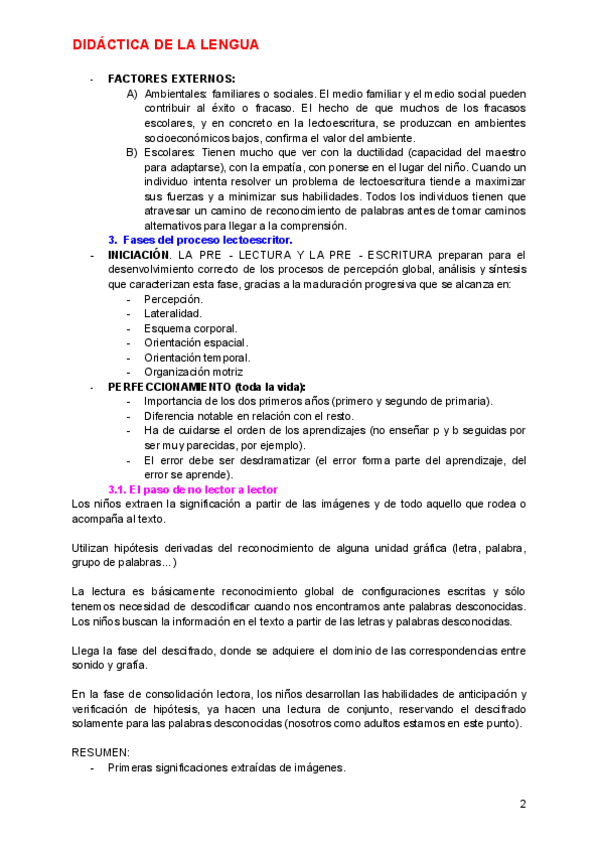 DIDÁCTICA DE LA LENGUA

- FACTORES EXTERNOS:
A) Ambientales: familiares o sociales. El medio familiar y el medio social pueden contribuir al éxito o fracaso. El hecho de que muchos de los fracasos escolares, y en concreto en la lectoescritura, se produzcan en ambientes socioeconómicos bajos, confirma el valor del ambiente.
B) Escolares: Tienen mucho que ver con la ductilidad (capacidad del maestro para adaptarse), con la empatía, con ponerse en el lugar del niño. Cuando un individuo intenta resolver un problema de lectoescritura tiende a maximizar sus fuerzas y a minimizar sus habilidades. Todos los individuos tienen que atravesar un camino de reconocimiento de palabras antes de tomar caminos alternativos para llegar a la comprensión.

3. Fases del proceso lectoescritor.

- INICIACIÓN. LA PRE - LECTURA Y LA PRE - ESCRITURA preparan para el desenvolvimiento correcto de los procesos de percepción global, análisis y síntesis que caracterizan esta fase, gracias a la maduración progresiva que se alcanza en:
- Percepción.
- Lateralidad.
- Esquema corporal.
- Orientación espacial.
- Orientación temporal.
- Organización motriz
- PERFECCIONAMIENTO (toda la vida):
- Importancia de los dos primeros años (primero y segundo de primaria).
- Diferencia notable en relación con el resto.
- Ha de cuidarse el orden de los aprendizajes (no enseñar p y b seguidas por ser muy parecidas, por ejemplo).
- El error debe ser desdramatizar (el error forma parte del aprendizaje, del error se aprende).

3.1. El paso de no lector a lector

Los niños extraen la significación a partir de las imágenes y de todo aquello que rodea o acompaña al texto.

Utilizan hipótesis derivadas del reconocimiento de alguna unidad gráfica (letra, palabra, grupo de palabras...)

La lectura es básicamente reconocimiento global de configuraciones escritas y sólo tenemos necesidad de descodificar cuando nos encontramos ante palabras desconocidas. Los niños buscan la información en el texto a partir de las letras y palabras desconocidas.

Llega la fase del descifrado, donde se adquiere el dominio de las correspondencias entre sonido y grafía.

En la fase de consolidación lectora, los niños desarrollan las habilidades de anticipación y verificación de hipótesis, ya hacen una lectura de conjunto, reservando el descifrado solamente para las palabras desconocidas (nosotros como adultos estamos en este punto).

RESUMEN:
- Primeras significaciones extraídas de imágenes.

2